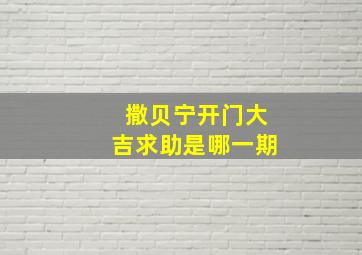 撒贝宁开门大吉求助是哪一期